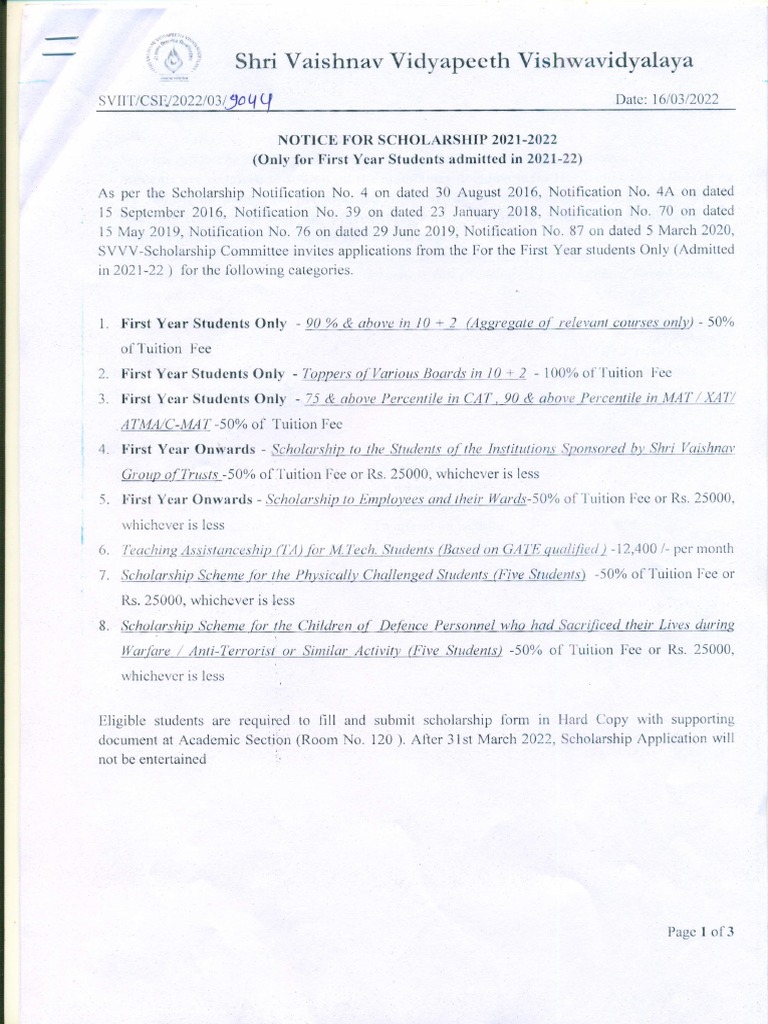 Shri Vaishnav Vidyapeeth Vishwavidyalaya

SVIIT/CSE/2022/03/9044

Date: 16/03/2022

NOTICE FOR SCHOLARSHIP 2021-2022
(Only for First Year Students admitted in 2021-22)

As per the Scholarship Notification No. 4 on dated 30 August 2016, Notification No. 4A on dated 15 September 2016, Notification No. 39 on dated 23 January 2018, Notification No. 70 on dated 15 May 2019, Notification No. 76 on dated 29 June 2019, Notification No. 87 on dated 5 March 2020, SVVV-Scholarship Committee invites applications from the For the First Year students Only (Admitted in 2021-22 ) for the following categories.

1. First Year Students Only - 90 % & above in 10 + 2 (Aggregate of relevant courses only) - 50% of Tuition Fee
2. First Year Students Only - Toppers of Various Boards in 10 + 2 - 100% of Tuition Fee
3. First Year Students Only - 75 & above Percentile in CAT , 90 & above Percentile in MAT / XAT/ ATMA/C-MAT -50% of Tuition Fee
4. First Year Onwards - Scholarship to the Students of the Institutions Sponsored by Shri Vaishnav Group of Trusts -50% of Tuition Fee or Rs. 25000, whichever is less
5. First Year Onwards - Scholarship to Employees and their Wards-50% of Tuition Fee or Rs. 25000, whichever is less
6. Teaching Assistanceship (TA) for M.Tech. Students (Based on GATE qualified ) -12,400 /- per month
7. Scholarship Scheme for the Physically Challenged Students (Five Students) -50% of Tuition Fee or Rs. 25000, whichever is less
8. Scholarship Scheme for the Children of Defence Personnel who had Sacrificed their Lives during Warfare / Anti-Terrorist or Similar Activity (Five Students) -50% of Tuition Fee or Rs. 25000, whichever is less

Eligible students are required to fill and submit scholarship form in Hard Copy with supporting document at Academic Section (Room No. 120 ). After 31st March 2022, Scholarship Application will not be entertained

Page 1 of 3